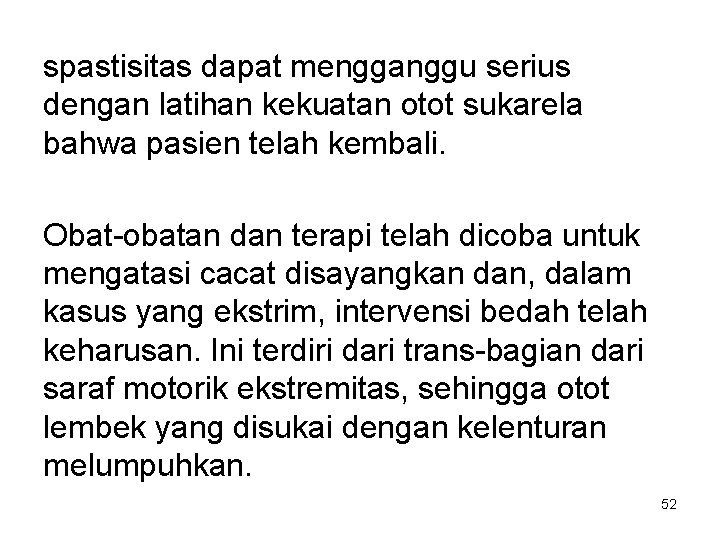 spastisitas dapat mengganggu serius dengan latihan kekuatan otot sukarela bahwa pasien telah kembali.

Obat-obatan dan terapi telah dicoba untuk mengatasi cacat disayangkan dan, dalam kasus yang ekstrim, intervensi bedah telah keharusan. Ini terdiri dari trans-bagian dari saraf motorik ekstremitas, sehingga otot lembek yang disukai dengan kelenturan melumpuhkan.

52